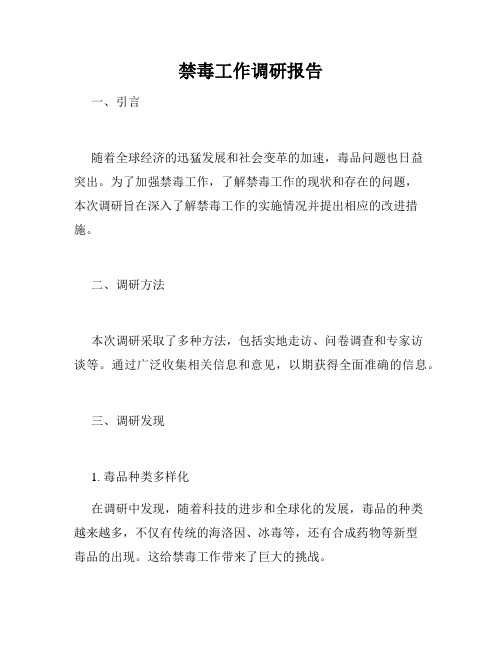 禁毒工作调研报告

一、引言

随着全球经济的迅猛发展和社会变革的加速，毒品问题也日益突出。为了加强禁毒工作，了解禁毒工作的现状和存在的问题，本次调研旨在深入了解禁毒工作的实施情况并提出相应的改进措施。

二、调研方法

本次调研采取了多种方法，包括实地走访、问卷调查和专家访谈等。通过广泛收集相关信息和意见，以期获得全面准确的信息。

三、调研发现

1. 毒品种类多样化

在调研中发现，随着科技的进步和全球化的发展，毒品的种类越来越多，不仅有传统的海洛因、冰毒等，还有合成药物等新型毒品的出现。这给禁毒工作带来了巨大的挑战。